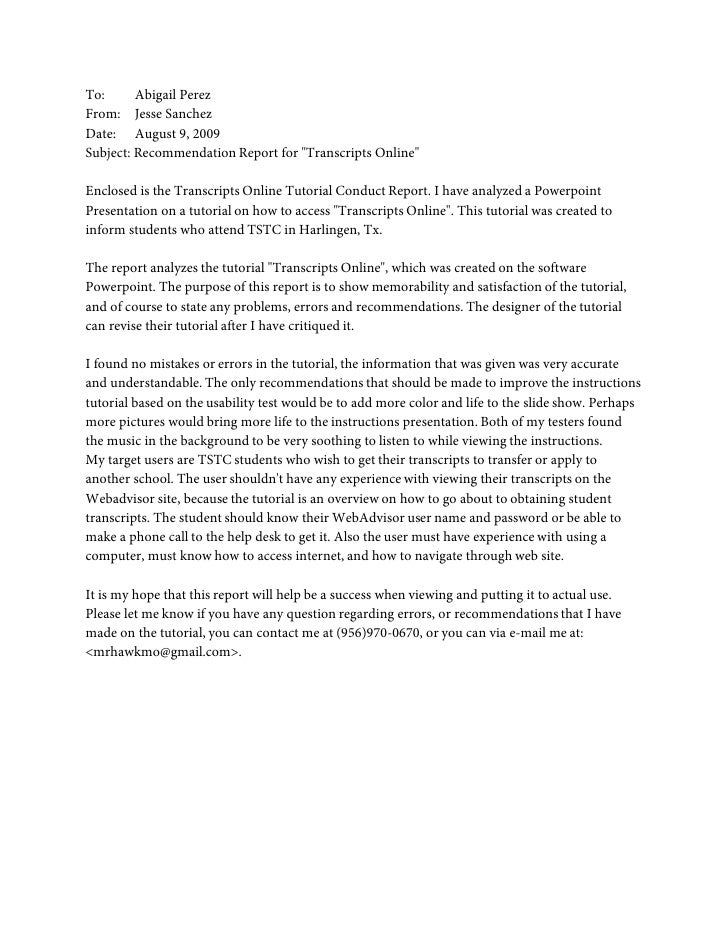 To: Abigail Perez
From: Jesse Sanchez
Date: August 9, 2009
Subject: Recommendation Report for "Transcripts Online"

Enclosed is the Transcripts Online Tutorial Conduct Report. I have analyzed a Powerpoint Presentation on a tutorial on how to access "Transcripts Online". This tutorial was created to inform students who attend TSTC in Harlingen, Tx.

The report analyzes the tutorial "Transcripts Online", which was created on the software Powerpoint. The purpose of this report is to show memorability and satisfaction of the tutorial, and of course to state any problems, errors and recommendations. The designer of the tutorial can revise their tutorial after I have critiqued it.

I found no mistakes or errors in the tutorial, the information that was given was very accurate and understandable. The only recommendations that should be made to improve the instructions tutorial based on the usability test would be to add more color and life to the slide show. Perhaps more pictures would bring more life to the instructions presentation. Both of my testers found the music in the background to be very soothing to listen to while viewing the instructions.
My target users are TSTC students who wish to get their transcripts to transfer or apply to another school. The user shouldn't have any experience with viewing their transcripts on the Webadvisor site, because the tutorial is an overview on how to go about to obtaining student transcripts. The student should know their WebAdvisor user name and password or be able to make a phone call to the help desk to get it. Also the user must have experience with using a computer, must know how to access internet, and how to navigate through web site.

It is my hope that this report will help be a success when viewing and putting it to actual use. Please let me know if you have any question regarding errors, or recommendations that I have made on the tutorial, you can contact me at (956)970-0670, or you can via e-mail me at: <mrhawkmo@gmail.com>.